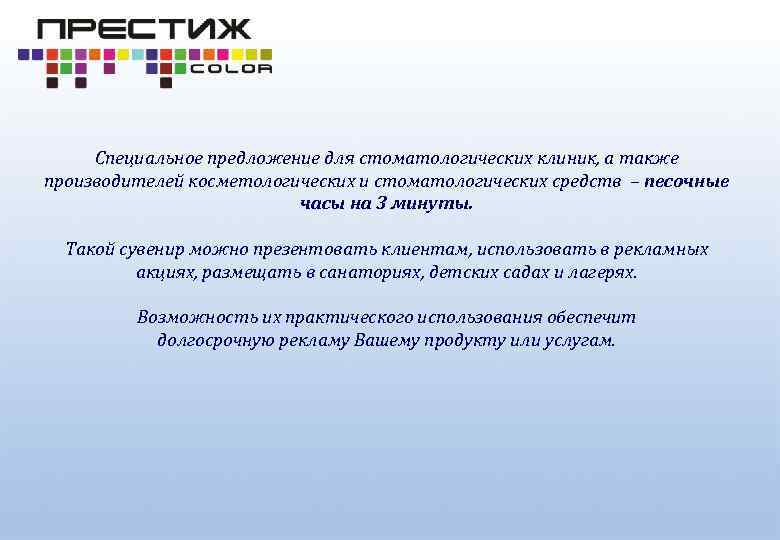 ПРЕСТИЖ
COLOR

Специальное предложение для стоматологических клиник, а также производителей косметологических и стоматологических средств – песочные часы на 3 минуты.

Такой сувенир можно презентовать клиентам, использовать в рекламных акциях, размещать в санаториях, детских садах и лагерях.

Возможность их практического использования обеспечит долгосрочную рекламу Вашему продукту или услугам.